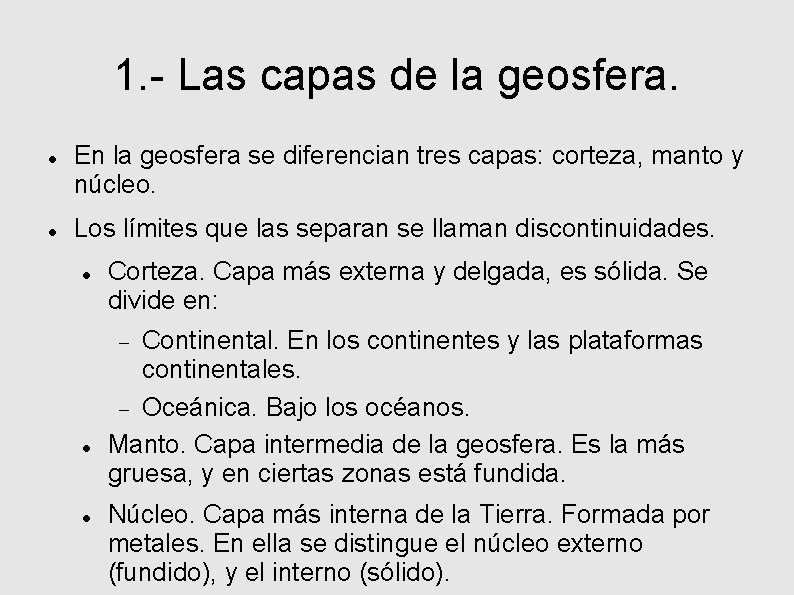 1.- Las capas de la geosfera.

• En la geosfera se diferencian tres capas: corteza, manto y núcleo.

• Los límites que las separan se llaman discontinuidades.

• Corteza. Capa más externa y delgada, es sólida. Se divide en:

- Continental. En los continentes y las plataformas continentales.

- Oceánica. Bajo los océanos.

• Manto. Capa intermedia de la geosfera. Es la más gruesa, y en ciertas zonas está fundida.

• Núcleo. Capa más interna de la Tierra. Formada por metales. En ella se distingue el núcleo externo (fundido), y el interno (sólido).